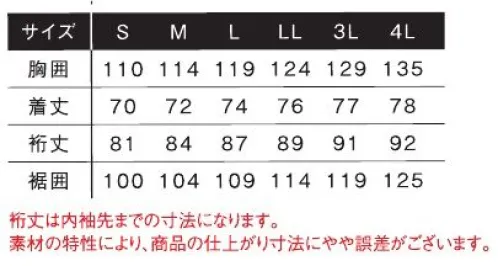 | サイズ | S | M | L | LL | 3L | 4L |
|---|---|---|---|---|---|---|
| 胸囲 | 110 | 114 | 119 | 124 | 129 | 135 |
| 着丈 | 70 | 72 | 74 | 76 | 77 | 78 |
| 裄丈 | 81 | 84 | 87 | 89 | 91 | 92 |
| 裾囲 | 100 | 104 | 109 | 114 | 119 | 125 |

裄丈は内袖先までの寸法になります。
素材の特性により、商品の仕上がり寸法にやや誤差がございます。